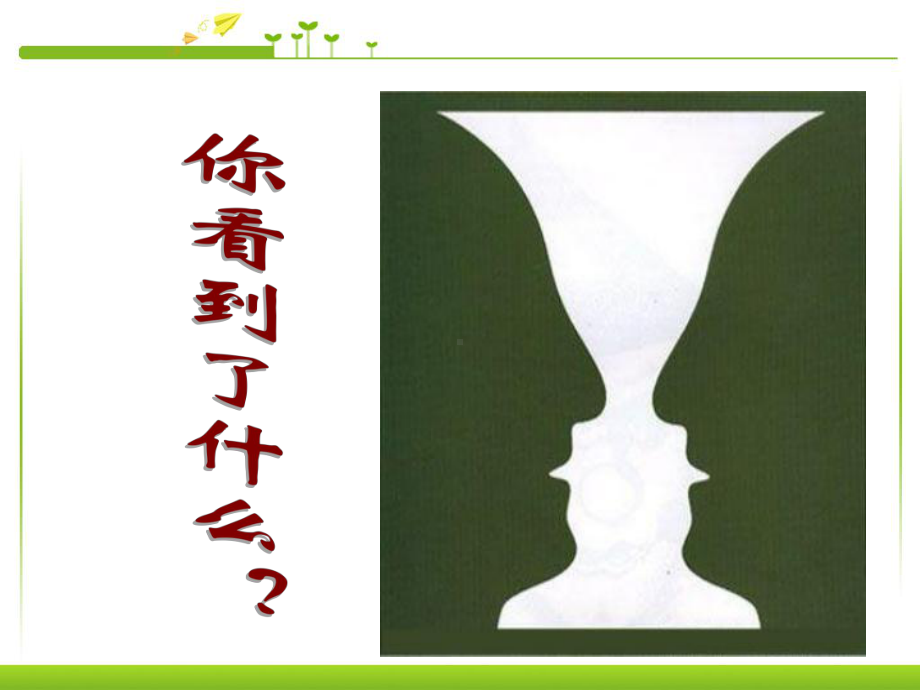 你看到了什么？